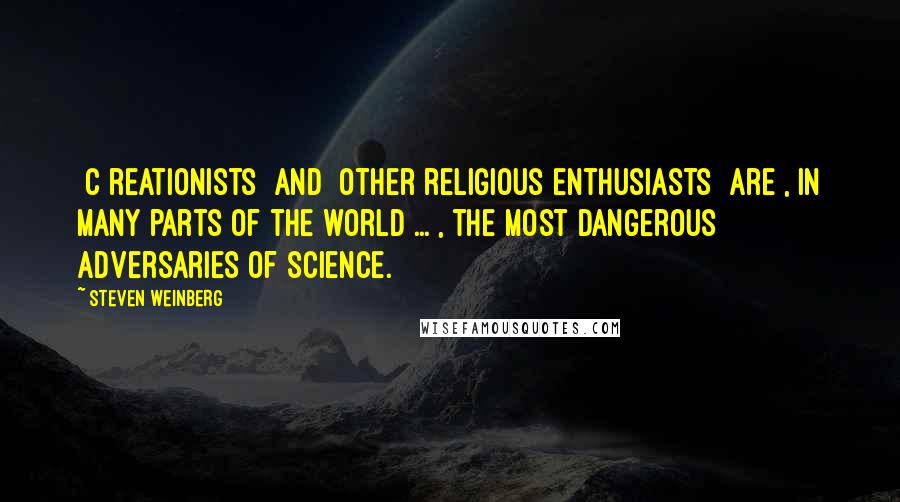 C REATIONISTS AND OTHER RELIGIOUS ENTHUSIASTS ARE , IN MANY PARTS OF THE WORLD ... , THE MOST DANGEROUS ADVERSARIES OF SCIENCE.

~ STEVEN WEINBERG

WISEFAMOUSQUOTES.COM